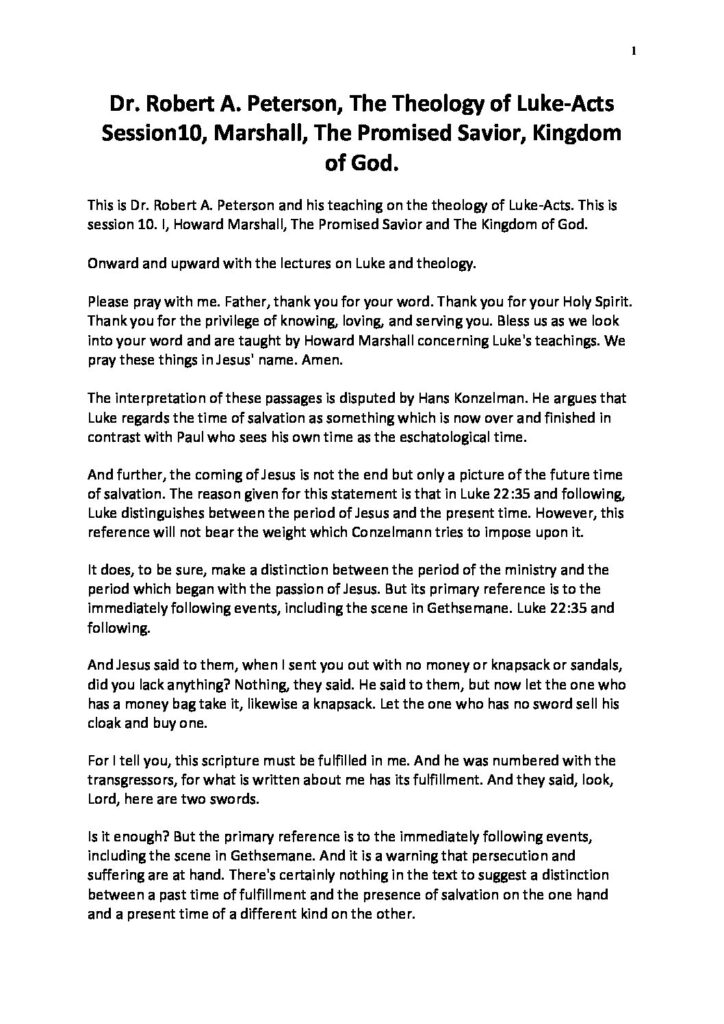 1

Dr. Robert A. Peterson, The Theology of Luke-Acts Session10, Marshall, The Promised Savior, Kingdom of God.

This is Dr. Robert A. Peterson and his teaching on the theology of Luke-Acts. This is session 10. I, Howard Marshall, The Promised Savior and The Kingdom of God.

Onward and upward with the lectures on Luke and theology.

Please pray with me. Father, thank you for your word. Thank you for your Holy Spirit. Thank you for the privilege of knowing, loving, and serving you. Bless us as we look into your word and are taught by Howard Marshall concerning Luke's teachings. We pray these things in Jesus' name. Amen.

The interpretation of these passages is disputed by Hans Konzelman. He argues that Luke regards the time of salvation as something which is now over and finished in contrast with Paul who sees his own time as the eschatological time.

And further, the coming of Jesus is not the end but only a picture of the future time of salvation. The reason given for this statement is that in Luke 22:35 and following, Luke distinguishes between the period of Jesus and the present time. However, this reference will not bear the weight which Conzelmann tries to impose upon it.

It does, to be sure, make a distinction between the period of the ministry and the period which began with the passion of Jesus. But its primary reference is to the immediately following events, including the scene in Gethsemane. Luke 22:35 and following.

And Jesus said to them, when I sent you out with no money or knapsack or sandals, did you lack anything? Nothing, they said. He said to them, but now let the one who has a money bag take it, likewise a knapsack. Let the one who has no sword sell his cloak and buy one.

For I tell you, this scripture must be fulfilled in me. And he was numbered with the transgressors, for what is written about me has its fulfillment. And they said, look, Lord, here are two swords.

Is it enough? But the primary reference is to the immediately following events, including the scene in Gethsemane. And it is a warning that persecution and suffering are at hand. There's certainly nothing in the text to suggest a distinction between a past time of fulfillment and the presence of salvation on the one hand and a present time of a different kind on the other.